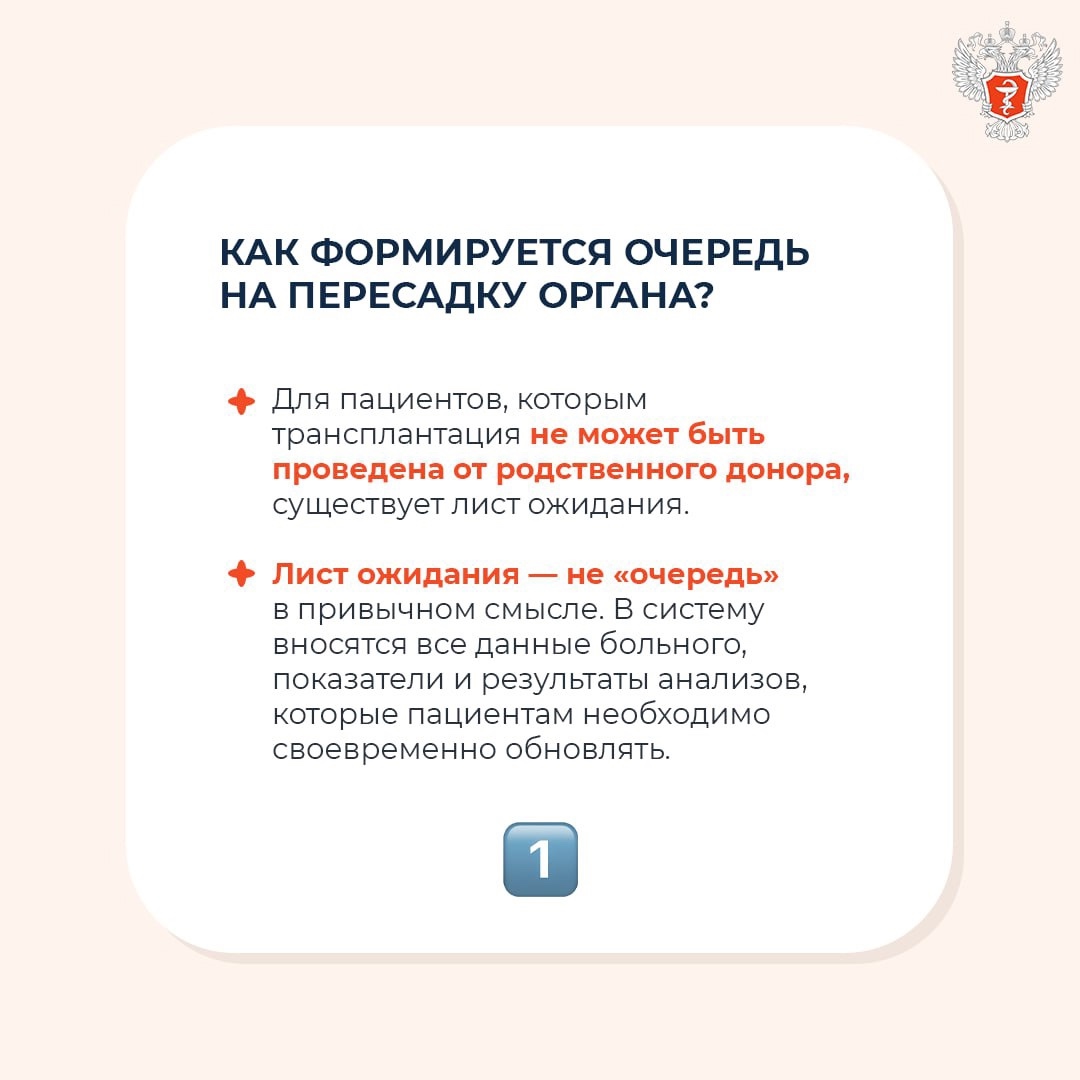 КАК ФОРМИРУЕТСЯ ОЧЕРЕДЬ НА ПЕРЕСАДКУ ОРГАНА?

Для пациентов, которым трансплантация не может быть проведена от родственного донора, существует лист ожидания.

Лист ожидания — не «очередь» в привычном смысле. В систему вносятся все данные больного, показатели и результаты анализов, которые пациентам необходимо своевременно обновлять.

1